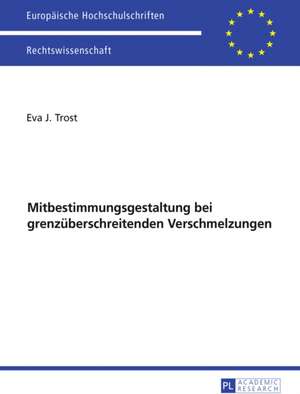 Europäische Hochschulschriften

Rechtswissenschaft

Eva J. Trost

Mitbestimmungsgestaltung bei grenzüberschreitenden Verschmelzungen

PL ACADEMIC RESEARCH